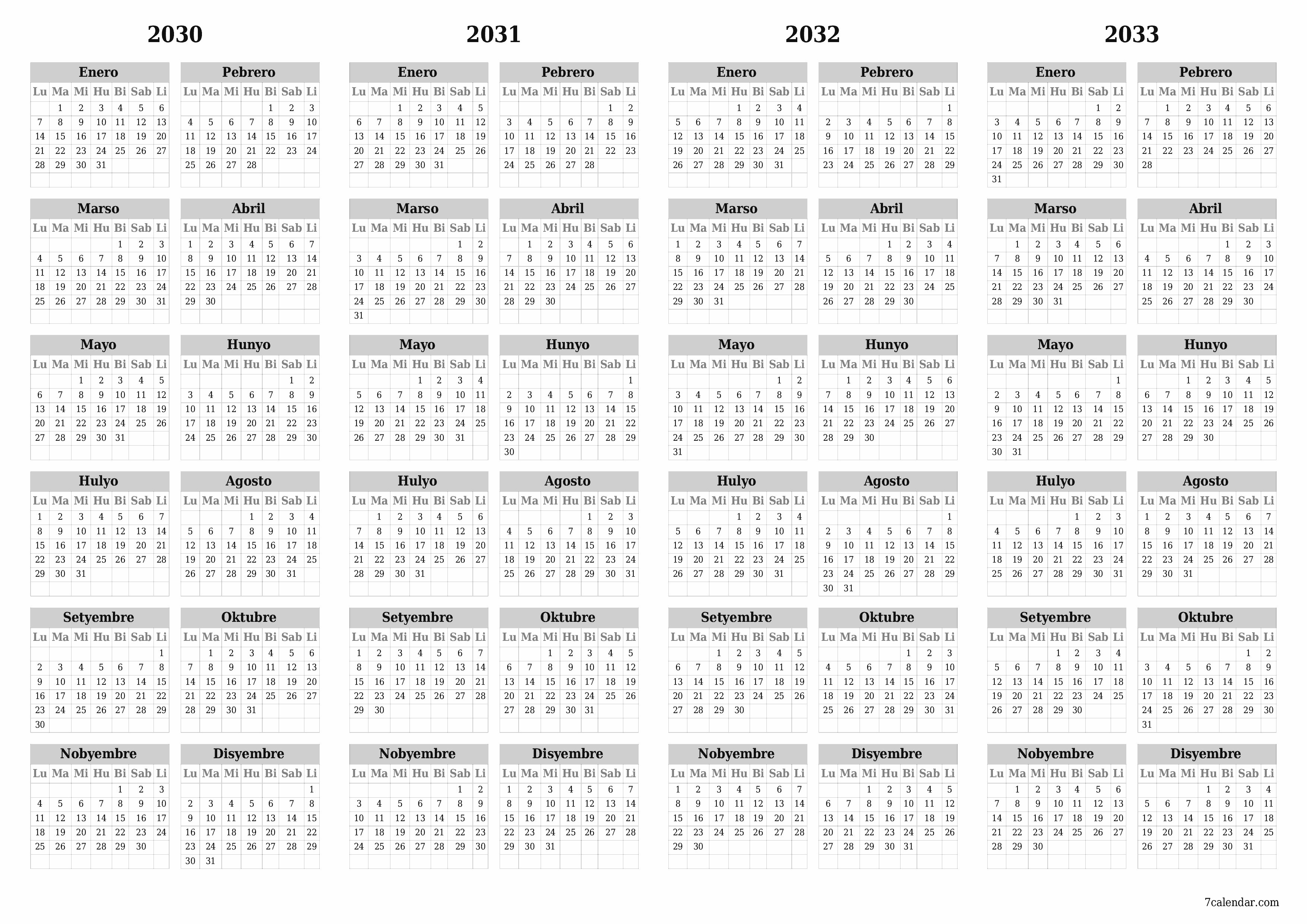 2030

Enero

| Lu | Ma | Mi | Hu | Bi | Sab | Li |
|---|---|---|---|---|---|---|
| | 1 | 2 | 3 | 4 | 5 | 6 |
| 7 | 8 | 9 | 10 | 11 | 12 | 13 |
| 14 | 15 | 16 | 17 | 18 | 19 | 20 |
| 21 | 22 | 23 | 24 | 25 | 26 | 27 |
| 28 | 29 | 30 | 31 | | | |

Pebrero

| Lu | Ma | Mi | Hu | Bi | Sab | Li |
|---|---|---|---|---|---|---|
| | | | | 1 | 2 | 3 |
| 4 | 5 | 6 | 7 | 8 | 9 | 10 |
| 11 | 12 | 13 | 14 | 15 | 16 | 17 |
| 18 | 19 | 20 | 21 | 22 | 23 | 24 |
| 25 | 26 | 27 | 28 | | | |

Marso

| Lu | Ma | Mi | Hu | Bi | Sab | Li |
|---|---|---|---|---|---|---|
| | | | | 1 | 2 | 3 |
| 4 | 5 | 6 | 7 | 8 | 9 | 10 |
| 11 | 12 | 13 | 14 | 15 | 16 | 17 |
| 18 | 19 | 20 | 21 | 22 | 23 | 24 |
| 25 | 26 | 27 | 28 | 29 | 30 | 31 |

Abril

| Lu | Ma | Mi | Hu | Bi | Sab | Li |
|---|---|---|---|---|---|---|
| 1 | 2 | 3 | 4 | 5 | 6 | 7 |
| 8 | 9 | 10 | 11 | 12 | 13 | 14 |
| 15 | 16 | 17 | 18 | 19 | 20 | 21 |
| 22 | 23 | 24 | 25 | 26 | 27 | 28 |
| 29 | 30 | | | | | |

Mayo

| Lu | Ma | Mi | Hu | Bi | Sab | Li |
|---|---|---|---|---|---|---|
| | | 1 | 2 | 3 | 4 | 5 |
| 6 | 7 | 8 | 9 | 10 | 11 | 12 |
| 13 | 14 | 15 | 16 | 17 | 18 | 19 |
| 20 | 21 | 22 | 23 | 24 | 25 | 26 |
| 27 | 28 | 29 | 30 | 31 | | |

Hunyo

| Lu | Ma | Mi | Hu | Bi | Sab | Li |
|---|---|---|---|---|---|---|
| | | | | | 1 | 2 |
| 3 | 4 | 5 | 6 | 7 | 8 | 9 |
| 10 | 11 | 12 | 13 | 14 | 15 | 16 |
| 17 | 18 | 19 | 20 | 21 | 22 | 23 |
| 24 | 25 | 26 | 27 | 28 | 29 | 30 |

Hulyo

| Lu | Ma | Mi | Hu | Bi | Sab | Li |
|---|---|---|---|---|---|---|
| 1 | 2 | 3 | 4 | 5 | 6 | 7 |
| 8 | 9 | 10 | 11 | 12 | 13 | 14 |
| 15 | 16 | 17 | 18 | 19 | 20 | 21 |
| 22 | 23 | 24 | 25 | 26 | 27 | 28 |
| 29 | 30 | 31 | | | | |

Agosto

| Lu | Ma | Mi | Hu | Bi | Sab | Li |
|---|---|---|---|---|---|---|
| | | | 1 | 2 | 3 | 4 |
| 5 | 6 | 7 | 8 | 9 | 10 | 11 |
| 12 | 13 | 14 | 15 | 16 | 17 | 18 |
| 19 | 20 | 21 | 22 | 23 | 24 | 25 |
| 26 | 27 | 28 | 29 | 30 | 31 | |

Setyembre

| Lu | Ma | Mi | Hu | Bi | Sab | Li |
|---|---|---|---|---|---|---|
| | | | | | | 1 |
| 2 | 3 | 4 | 5 | 6 | 7 | 8 |
| 9 | 10 | 11 | 12 | 13 | 14 | 15 |
| 16 | 17 | 18 | 19 | 20 | 21 | 22 |
| 23 | 24 | 25 | 26 | 27 | 28 | 29 |
| 30 | | | | | | |

Oktubre

| Lu | Ma | Mi | Hu | Bi | Sab | Li |
|---|---|---|---|---|---|---|
| | 1 | 2 | 3 | 4 | 5 | 6 |
| 7 | 8 | 9 | 10 | 11 | 12 | 13 |
| 14 | 15 | 16 | 17 | 18 | 19 | 20 |
| 21 | 22 | 23 | 24 | 25 | 26 | 27 |
| 28 | 29 | 30 | 31 | | | |

Nobyembre

| Lu | Ma | Mi | Hu | Bi | Sab | Li |
|---|---|---|---|---|---|---|
| | | | | 1 | 2 | 3 |
| 4 | 5 | 6 | 7 | 8 | 9 | 10 |
| 11 | 12 | 13 | 14 | 15 | 16 | 17 |
| 18 | 19 | 20 | 21 | 22 | 23 | 24 |
| 25 | 26 | 27 | 28 | 29 | 30 | |

Disyembre

| Lu | Ma | Mi | Hu | Bi | Sab | Li |
|---|---|---|---|---|---|---|
| | | | | | | 1 |
| 2 | 3 | 4 | 5 | 6 | 7 | 8 |
| 9 | 10 | 11 | 12 | 13 | 14 | 15 |
| 16 | 17 | 18 | 19 | 20 | 21 | 22 |
| 23 | 24 | 25 | 26 | 27 | 28 | 29 |
| 30 | 31 | | | | | |

2031

Enero

| Lu | Ma | Mi | Hu | Bi | Sab | Li |
|---|---|---|---|---|---|---|
| | | 1 | 2 | 3 | 4 | 5 |
| 6 | 7 | 8 | 9 | 10 | 11 | 12 |
| 13 | 14 | 15 | 16 | 17 | 18 | 19 |
| 20 | 21 | 22 | 23 | 24 | 25 | 26 |
| 27 | 28 | 29 | 30 | 31 | | |

Pebrero

| Lu | Ma | Mi | Hu | Bi | Sab | Li |
|---|---|---|---|---|---|---|
| | | | | | 1 | 2 |
| 3 | 4 | 5 | 6 | 7 | 8 | 9 |
| 10 | 11 | 12 | 13 | 14 | 15 | 16 |
| 17 | 18 | 19 | 20 | 21 | 22 | 23 |
| 24 | 25 | 26 | 27 | 28 | | |

Marso

| Lu | Ma | Mi | Hu | Bi | Sab | Li |
|---|---|---|---|---|---|---|
| | | | | | 1 | 2 |
| 3 | 4 | 5 | 6 | 7 | 8 | 9 |
| 10 | 11 | 12 | 13 | 14 | 15 | 16 |
| 17 | 18 | 19 | 20 | 21 | 22 | 23 |
| 24 | 25 | 26 | 27 | 28 | 29 | 30 |
| 31 | | | | | | |

Abril

| Lu | Ma | Mi | Hu | Bi | Sab | Li |
|---|---|---|---|---|---|---|
| | 1 | 2 | 3 | 4 | 5 | 6 |
| 7 | 8 | 9 | 10 | 11 | 12 | 13 |
| 14 | 15 | 16 | 17 | 18 | 19 | 20 |
| 21 | 22 | 23 | 24 | 25 | 26 | 27 |
| 28 | 29 | 30 | | | | |

Mayo

| Lu | Ma | Mi | Hu | Bi | Sab | Li |
|---|---|---|---|---|---|---|
| | | | 1 | 2 | 3 | 4 |
| 5 | 6 | 7 | 8 | 9 | 10 | 11 |
| 12 | 13 | 14 | 15 | 16 | 17 | 18 |
| 19 | 20 | 21 | 22 | 23 | 24 | 25 |
| 26 | 27 | 28 | 29 | 30 | 31 | |

Hunyo

| Lu | Ma | Mi | Hu | Bi | Sab | Li |
|---|---|---|---|---|---|---|
| | | | | | | 1 |
| 2 | 3 | 4 | 5 | 6 | 7 | 8 |
| 9 | 10 | 11 | 12 | 13 | 14 | 15 |
| 16 | 17 | 18 | 19 | 20 | 21 | 22 |
| 23 | 24 | 25 | 26 | 27 | 28 | 29 |
| 30 | | | | | | |

Hulyo

| Lu | Ma | Mi | Hu | Bi | Sab | Li |
|---|---|---|---|---|---|---|
| | 1 | 2 | 3 | 4 | 5 | 6 |
| 7 | 8 | 9 | 10 | 11 | 12 | 13 |
| 14 | 15 | 16 | 17 | 18 | 19 | 20 |
| 21 | 22 | 23 | 24 | 25 | 26 | 27 |
| 28 | 29 | 30 | 31 | | | |

Agosto

| Lu | Ma | Mi | Hu | Bi | Sab | Li |
|---|---|---|---|---|---|---|
| | | | | 1 | 2 | 3 |
| 4 | 5 | 6 | 7 | 8 | 9 | 10 |
| 11 | 12 | 13 | 14 | 15 | 16 | 17 |
| 18 | 19 | 20 | 21 | 22 | 23 | 24 |
| 25 | 26 | 27 | 28 | 29 | 30 | 31 |

Setyembre

| Lu | Ma | Mi | Hu | Bi | Sab | Li |
|---|---|---|---|---|---|---|
| 1 | 2 | 3 | 4 | 5 | 6 | 7 |
| 8 | 9 | 10 | 11 | 12 | 13 | 14 |
| 15 | 16 | 17 | 18 | 19 | 20 | 21 |
| 22 | 23 | 24 | 25 | 26 | 27 | 28 |
| 29 | 30 | | | | | |

Oktubre

| Lu | Ma | Mi | Hu | Bi | Sab | Li |
|---|---|---|---|---|---|---|
| | | 1 | 2 | 3 | 4 | 5 |
| 6 | 7 | 8 | 9 | 10 | 11 | 12 |
| 13 | 14 | 15 | 16 | 17 | 18 | 19 |
| 20 | 21 | 22 | 23 | 24 | 25 | 26 |
| 27 | 28 | 29 | 30 | 31 | | |

Nobyembre

| Lu | Ma | Mi | Hu | Bi | Sab | Li |
|---|---|---|---|---|---|---|
| | | | | | 1 | 2 |
| 3 | 4 | 5 | 6 | 7 | 8 | 9 |
| 10 | 11 | 12 | 13 | 14 | 15 | 16 |
| 17 | 18 | 19 | 20 | 21 | 22 | 23 |
| 24 | 25 | 26 | 27 | 28 | 29 | 30 |

Disyembre

| Lu | Ma | Mi | Hu | Bi | Sab | Li |
|---|---|---|---|---|---|---|
| 1 | 2 | 3 | 4 | 5 | 6 | 7 |
| 8 | 9 | 10 | 11 | 12 | 13 | 14 |
| 15 | 16 | 17 | 18 | 19 | 20 | 21 |
| 22 | 23 | 24 | 25 | 26 | 27 | 28 |
| 29 | 30 | 31 | | | | |

2032

Enero

| Lu | Ma | Mi | Hu | Bi | Sab | Li |
|---|---|---|---|---|---|---|
| | | | 1 | 2 | 3 | 4 |
| 5 | 6 | 7 | 8 | 9 | 10 | 11 |
| 12 | 13 | 14 | 15 | 16 | 17 | 18 |
| 19 | 20 | 21 | 22 | 23 | 24 | 25 |
| 26 | 27 | 28 | 29 | 30 | 31 | |

Pebrero

| Lu | Ma | Mi | Hu | Bi | Sab | Li |
|---|---|---|---|---|---|---|
| | | | | | | 1 |
| 2 | 3 | 4 | 5 | 6 | 7 | 8 |
| 9 | 10 | 11 | 12 | 13 | 14 | 15 |
| 16 | 17 | 18 | 19 | 20 | 21 | 22 |
| 23 | 24 | 25 | 26 | 27 | 28 | 29 |

Marso

| Lu | Ma | Mi | Hu | Bi | Sab | Li |
|---|---|---|---|---|---|---|
| 1 | 2 | 3 | 4 | 5 | 6 | 7 |
| 8 | 9 | 10 | 11 | 12 | 13 | 14 |
| 15 | 16 | 17 | 18 | 19 | 20 | 21 |
| 22 | 23 | 24 | 25 | 26 | 27 | 28 |
| 29 | 30 | 31 | | | | |

Abril

| Lu | Ma | Mi | Hu | Bi | Sab | Li |
|---|---|---|---|---|---|---|
| | | | 1 | 2 | 3 | 4 |
| 5 | 6 | 7 | 8 | 9 | 10 | 11 |
| 12 | 13 | 14 | 15 | 16 | 17 | 18 |
| 19 | 20 | 21 | 22 | 23 | 24 | 25 |
| 26 | 27 | 28 | 29 | 30 | | |

Mayo

| Lu | Ma | Mi | Hu | Bi | Sab | Li |
|---|---|---|---|---|---|---|
| | | | | | 1 | 2 |
| 3 | 4 | 5 | 6 | 7 | 8 | 9 |
| 10 | 11 | 12 | 13 | 14 | 15 | 16 |
| 17 | 18 | 19 | 20 | 21 | 22 | 23 |
| 24 | 25 | 26 | 27 | 28 | 29 | 30 |
| 31 | | | | | | |

Hunyo

| Lu | Ma | Mi | Hu | Bi | Sab | Li |
|---|---|---|---|---|---|---|
| | 1 | 2 | 3 | 4 | 5 | 6 |
| 7 | 8 | 9 | 10 | 11 | 12 | 13 |
| 14 | 15 | 16 | 17 | 18 | 19 | 20 |
| 21 | 22 | 23 | 24 | 25 | 26 | 27 |
| 28 | 29 | 30 | | | | |

Hulyo

| Lu | Ma | Mi | Hu | Bi | Sab | Li |
|---|---|---|---|---|---|---|
| | | | 1 | 2 | 3 | 4 |
| 5 | 6 | 7 | 8 | 9 | 10 | 11 |
| 12 | 13 | 14 | 15 | 16 | 17 | 18 |
| 19 | 20 | 21 | 22 | 23 | 24 | 25 |
| 26 | 27 | 28 | 29 | 30 | 31 | |

Agosto

| Lu | Ma | Mi | Hu | Bi | Sab | Li |
|---|---|---|---|---|---|---|
| | | | | | | 1 |
| 2 | 3 | 4 | 5 | 6 | 7 | 8 |
| 9 | 10 | 11 | 12 | 13 | 14 | 15 |
| 16 | 17 | 18 | 19 | 20 | 21 | 22 |
| 23 | 24 | 25 | 26 | 27 | 28 | 29 |
| 30 | 31 | | | | | |

Setyembre

| Lu | Ma | Mi | Hu | Bi | Sab | Li |
|---|---|---|---|---|---|---|
| | | 1 | 2 | 3 | 4 | 5 |
| 6 | 7 | 8 | 9 | 10 | 11 | 12 |
| 13 | 14 | 15 | 16 | 17 | 18 | 19 |
| 20 | 21 | 22 | 23 | 24 | 25 | 26 |
| 27 | 28 | 29 | 30 | | | |

Oktubre

| Lu | Ma | Mi | Hu | Bi | Sab | Li |
|---|---|---|---|---|---|---|
| | | | | 1 | 2 | 3 |
| 4 | 5 | 6 | 7 | 8 | 9 | 10 |
| 11 | 12 | 13 | 14 | 15 | 16 | 17 |
| 18 | 19 | 20 | 21 | 22 | 23 | 24 |
| 25 | 26 | 27 | 28 | 29 | 30 | 31 |

Nobyembre

| Lu | Ma | Mi | Hu | Bi | Sab | Li |
|---|---|---|---|---|---|---|
| 1 | 2 | 3 | 4 | 5 | 6 | 7 |
| 8 | 9 | 10 | 11 | 12 | 13 | 14 |
| 15 | 16 | 17 | 18 | 19 | 20 | 21 |
| 22 | 23 | 24 | 25 | 26 | 27 | 28 |
| 29 | 30 | | | | | |

Disyembre

| Lu | Ma | Mi | Hu | Bi | Sab | Li |
|---|---|---|---|---|---|---|
| | | 1 | 2 | 3 | 4 | 5 |
| 6 | 7 | 8 | 9 | 10 | 11 | 12 |
| 13 | 14 | 15 | 16 | 17 | 18 | 19 |
| 20 | 21 | 22 | 23 | 24 | 25 | 26 |
| 27 | 28 | 29 | 30 | 31 | | |

2033

Enero

| Lu | Ma | Mi | Hu | Bi | Sab | Li |
|---|---|---|---|---|---|---|
| | | | | | 1 | 2 |
| 3 | 4 | 5 | 6 | 7 | 8 | 9 |
| 10 | 11 | 12 | 13 | 14 | 15 | 16 |
| 17 | 18 | 19 | 20 | 21 | 22 | 23 |
| 24 | 25 | 26 | 27 | 28 | 29 | 30 |
| 31 | | | | | | |

Pebrero

| Lu | Ma | Mi | Hu | Bi | Sab | Li |
|---|---|---|---|---|---|---|
| | 1 | 2 | 3 | 4 | 5 | 6 |
| 7 | 8 | 9 | 10 | 11 | 12 | 13 |
| 14 | 15 | 16 | 17 | 18 | 19 | 20 |
| 21 | 22 | 23 | 24 | 25 | 26 | 27 |
| 28 | | | | | | |

Marso

| Lu | Ma | Mi | Hu | Bi | Sab | Li |
|---|---|---|---|---|---|---|
| | 1 | 2 | 3 | 4 | 5 | 6 |
| 7 | 8 | 9 | 10 | 11 | 12 | 13 |
| 14 | 15 | 16 | 17 | 18 | 19 | 20 |
| 21 | 22 | 23 | 24 | 25 | 26 | 27 |
| 28 | 29 | 30 | 31 | | | |

Abril

| Lu | Ma | Mi | Hu | Bi | Sab | Li |
|---|---|---|---|---|---|---|
| | | | | 1 | 2 | 3 |
| 4 | 5 | 6 | 7 | 8 | 9 | 10 |
| 11 | 12 | 13 | 14 | 15 | 16 | 17 |
| 18 | 19 | 20 | 21 | 22 | 23 | 24 |
| 25 | 26 | 27 | 28 | 29 | 30 | |

Mayo

| Lu | Ma | Mi | Hu | Bi | Sab | Li |
|---|---|---|---|---|---|---|
| | | | | | | 1 |
| 2 | 3 | 4 | 5 | 6 | 7 | 8 |
| 9 | 10 | 11 | 12 | 13 | 14 | 15 |
| 16 | 17 | 18 | 19 | 20 | 21 | 22 |
| 23 | 24 | 25 | 26 | 27 | 28 | 29 |
| 30 | 31 | | | | | |

Hunyo

| Lu | Ma | Mi | Hu | Bi | Sab | Li |
|---|---|---|---|---|---|---|
| | | 1 | 2 | 3 | 4 | 5 |
| 6 | 7 | 8 | 9 | 10 | 11 | 12 |
| 13 | 14 | 15 | 16 | 17 | 18 | 19 |
| 20 | 21 | 22 | 23 | 24 | 25 | 26 |
| 27 | 28 | 29 | 30 | | | |

Hulyo

| Lu | Ma | Mi | Hu | Bi | Sab | Li |
|---|---|---|---|---|---|---|
| | | | | 1 | 2 | 3 |
| 4 | 5 | 6 | 7 | 8 | 9 | 10 |
| 11 | 12 | 13 | 14 | 15 | 16 | 17 |
| 18 | 19 | 20 | 21 | 22 | 23 | 24 |
| 25 | 26 | 27 | 28 | 29 | 30 | 31 |

Agosto

| Lu | Ma | Mi | Hu | Bi | Sab | Li |
|---|---|---|---|---|---|---|
| 1 | 2 | 3 | 4 | 5 | 6 | 7 |
| 8 | 9 | 10 | 11 | 12 | 13 | 14 |
| 15 | 16 | 17 | 18 | 19 | 20 | 21 |
| 22 | 23 | 24 | 25 | 26 | 27 | 28 |
| 29 | 30 | 31 | | | | |

Setyembre

| Lu | Ma | Mi | Hu | Bi | Sab | Li |
|---|---|---|---|---|---|---|
| | | | 1 | 2 | 3 | 4 |
| 5 | 6 | 7 | 8 | 9 | 10 | 11 |
| 12 | 13 | 14 | 15 | 16 | 17 | 18 |
| 19 | 20 | 21 | 22 | 23 | 24 | 25 |
| 26 | 27 | 28 | 29 | 30 | | |

Oktubre

| Lu | Ma | Mi | Hu | Bi | Sab | Li |
|---|---|---|---|---|---|---|
| | | | | | 1 | 2 |
| 3 | 4 | 5 | 6 | 7 | 8 | 9 |
| 10 | 11 | 12 | 13 | 14 | 15 | 16 |
| 17 | 18 | 19 | 20 | 21 | 22 | 23 |
| 24 | 25 | 26 | 27 | 28 | 29 | 30 |
| 31 | | | | | | |

Nobyembre

| Lu | Ma | Mi | Hu | Bi | Sab | Li |
|---|---|---|---|---|---|---|
| | 1 | 2 | 3 | 4 | 5 | 6 |
| 7 | 8 | 9 | 10 | 11 | 12 | 13 |
| 14 | 15 | 16 | 17 | 18 | 19 | 20 |
| 21 | 22 | 23 | 24 | 25 | 26 | 27 |
| 28 | 29 | 30 | | | | |

Disyembre

| Lu | Ma | Mi | Hu | Bi | Sab | Li |
|---|---|---|---|---|---|---|
| | | | 1 | 2 | 3 | 4 |
| 5 | 6 | 7 | 8 | 9 | 10 | 11 |
| 12 | 13 | 14 | 15 | 16 | 17 | 18 |
| 19 | 20 | 21 | 22 | 23 | 24 | 25 |
| 26 | 27 | 28 | 29 | 30 | 31 | |

7calendar.com